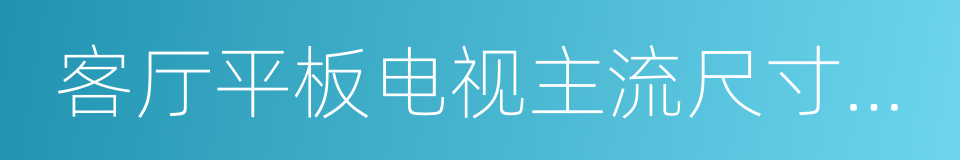 客厅平板电视主流尺寸...